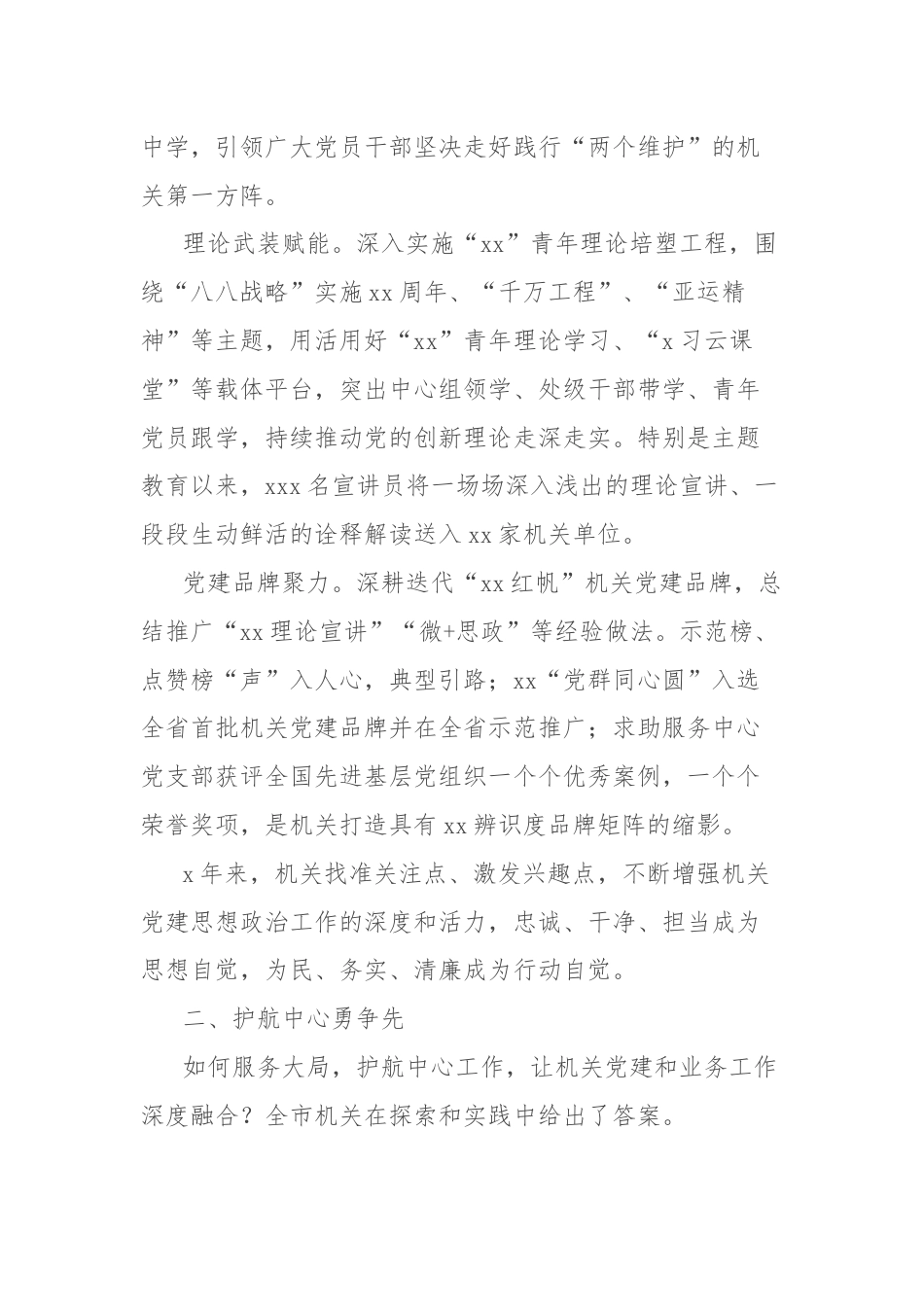 中学，引领广大党员干部坚决走好践行“两个维护”的机关第一方阵。

理论武装赋能。深入实施“xx”青年理论培塑工程，围绕“八八战略”实施xx周年、“千万工程”、“亚运精神”等主题，用活用好“xx”青年理论学习、“x习云课堂”等载体平台，突出中心组领学、处级干部带学、青年党员跟学，持续推动党的创新理论走深走实。特别是主题教育以来，xxx名宣讲员将一场场深入浅出的理论宣讲、一段段生动鲜活的诠释解读送入xx家机关单位。

党建品牌聚力。深耕迭代“xx红帆”机关党建品牌，总结推广“xx理论宣讲”“微+思政”等经验做法。示范榜、点赞榜“声”入人心，典型引路；xx“党群同心圆”入选全省首批机关党建品牌并在全省示范推广；求助服务中心党支部获评全国先进基层党组织一个个优秀案例，一个个荣誉奖项，是机关打造具有xx辨识度品牌矩阵的缩影。

x年来，机关找准关注点、激发兴趣点，不断增强机关党建思想政治工作的深度和活力，忠诚、干净、担当成为思想自觉，为民、务实、清廉成为行动自觉。

二、护航中心勇争先

如何服务大局，护航中心工作，让机关党建和业务工作深度融合？全市机关在探索和实践中给出了答案。